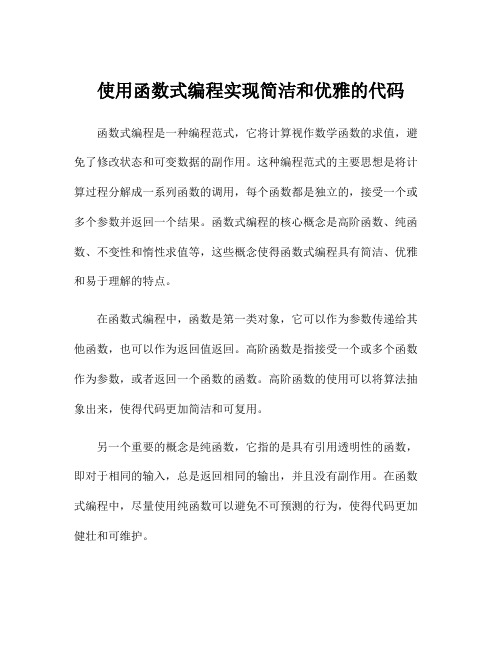 使用函数式编程实现简洁和优雅的代码

函数式编程是一种编程范式，它将计算视作数学函数的求值，避免了修改状态和可变数据的副作用。这种编程范式的主要思想是将计算过程分解成一系列函数的调用，每个函数都是独立的，接受一个或多个参数并返回一个结果。函数式编程的核心概念是高阶函数、纯函数、不变性和惰性求值等，这些概念使得函数式编程具有简洁、优雅和易于理解的特点。

在函数式编程中，函数是第一类对象，它可以作为参数传递给其他函数，也可以作为返回值返回。高阶函数是指接受一个或多个函数作为参数，或者返回一个函数的函数。高阶函数的使用可以将算法抽象出来，使得代码更加简洁和可复用。

另一个重要的概念是纯函数，它指的是具有引用透明性的函数，即对于相同的输入，总是返回相同的输出，并且没有副作用。在函数式编程中，尽量使用纯函数可以避免不可预测的行为，使得代码更加健壮和可维护。